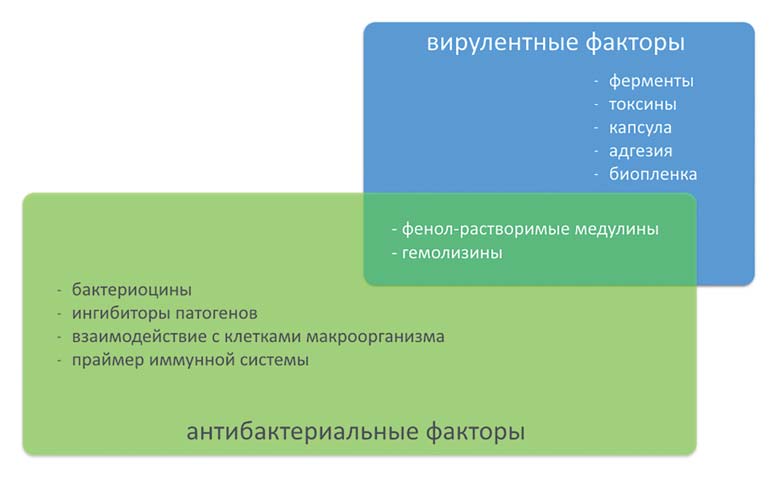 вирулентные факторы

- ферменты
- токсины
- капсула
- адгезия
- биопленка

- фенол-растворимые медулины
- гемолизины

- бактериоцины
- ингибиторы патогенов
- взаимодействие с клетками макроорганизма
- праймер иммунной системы

антибактериальные факторы